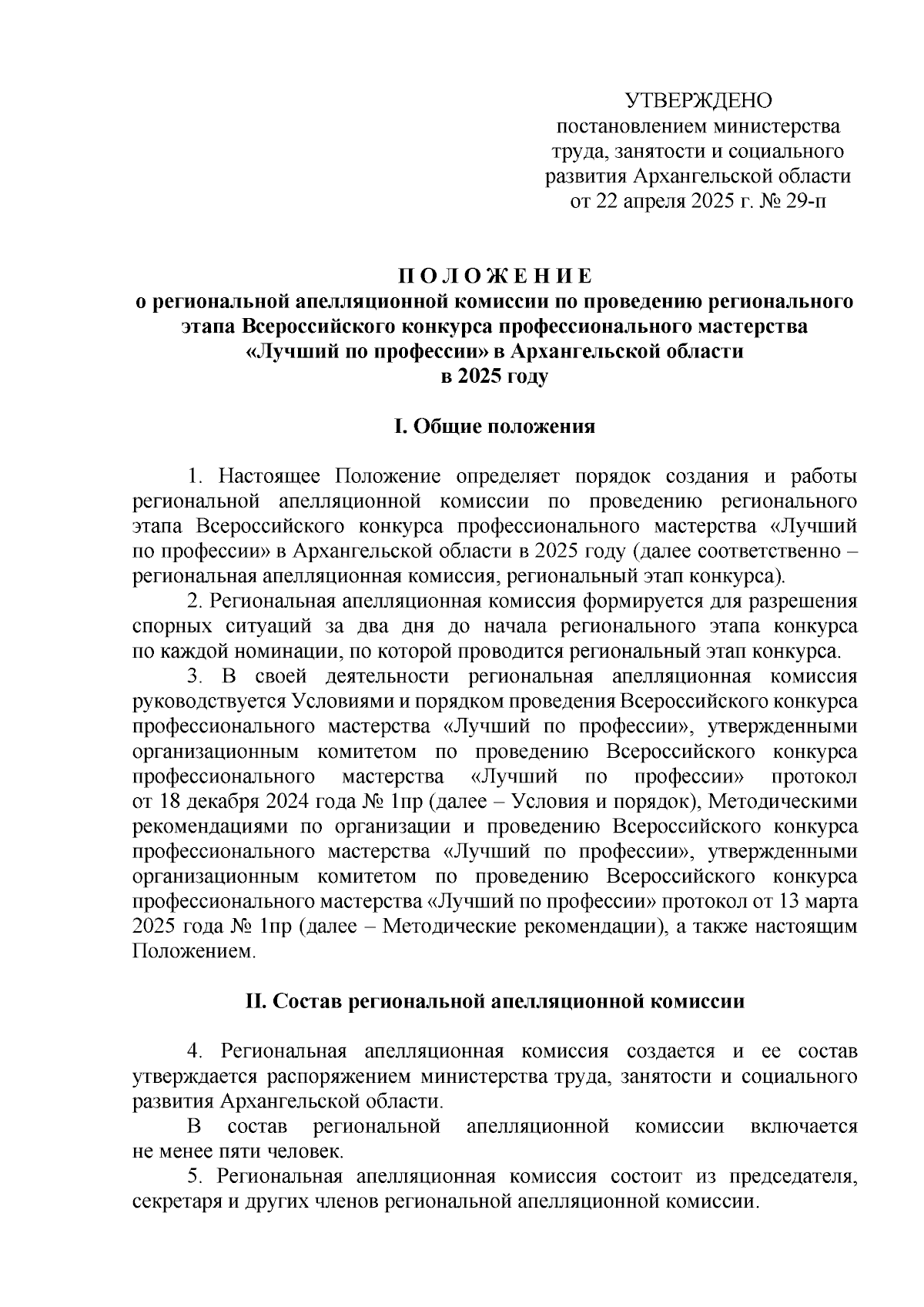 УТВЕРЖДЕНО
постановлением министерства труда, занятости и социального развития Архангельской области
от 22 апреля 2025 г. № 29-п

П О Л О Ж Е Н И Е
о региональной апелляционной комиссии по проведению регионального этапа Всероссийского конкурса профессионального мастерства «Лучший по профессии» в Архангельской области
в 2025 году

I. Общие положения

1. Настоящее Положение определяет порядок создания и работы региональной апелляционной комиссии по проведению регионального этапа Всероссийского конкурса профессионального мастерства «Лучший по профессии» в Архангельской области в 2025 году (далее соответственно – региональная апелляционная комиссия, региональный этап конкурса).

2. Региональная апелляционная комиссия формируется для разрешения спорных ситуаций за два дня до начала регионального этапа конкурса по каждой номинации, по которой проводится региональный этап конкурса.

3. В своей деятельности региональная апелляционная комиссия руководствуется Условиями и порядком проведения Всероссийского конкурса профессионального мастерства «Лучший по профессии», утвержденными организационным комитетом по проведению Всероссийского конкурса профессионального мастерства «Лучший по профессии» протокол от 18 декабря 2024 года № 1пр (далее – Условия и порядок), Методическими рекомендациями по организации и проведению Всероссийского конкурса профессионального мастерства «Лучший по профессии», утвержденными организационным комитетом по проведению Всероссийского конкурса профессионального мастерства «Лучший по профессии» протокол от 13 марта 2025 года № 1пр (далее – Методические рекомендации), а также настоящим Положением.

II. Состав региональной апелляционной комиссии

4. Региональная апелляционная комиссия создается и ее состав утверждается распоряжением министерства труда, занятости и социального развития Архангельской области.

В состав региональной апелляционной комиссии включается не менее пяти человек.

5. Региональная апелляционная комиссия состоит из председателя, секретаря и других членов региональной апелляционной комиссии.